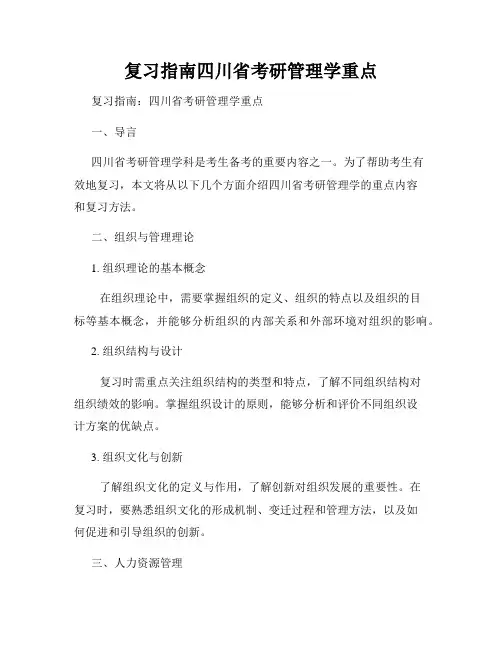 复习指南四川省考研管理学重点

复习指南：四川省考研管理学重点

一、导言

四川省考研管理学科是考生备考的重要内容之一。为了帮助考生有效地复习，本文将从以下几个方面介绍四川省考研管理学的重点内容和复习方法。

二、组织与管理理论

1. 组织理论的基本概念

在组织理论中，需要掌握组织的定义、组织的特点以及组织的目标等基本概念，并能够分析组织的内部关系和外部环境对组织的影响。

2. 组织结构与设计

复习时需重点关注组织结构的类型和特点，了解不同组织结构对组织绩效的影响。掌握组织设计的原则，能够分析和评价不同组织设计方案的优缺点。

3. 组织文化与创新

了解组织文化的定义与作用，了解创新对组织发展的重要性。在复习时，要熟悉组织文化的形成机制、变迁过程和管理方法，以及如何促进和引导组织的创新。

三、人力资源管理